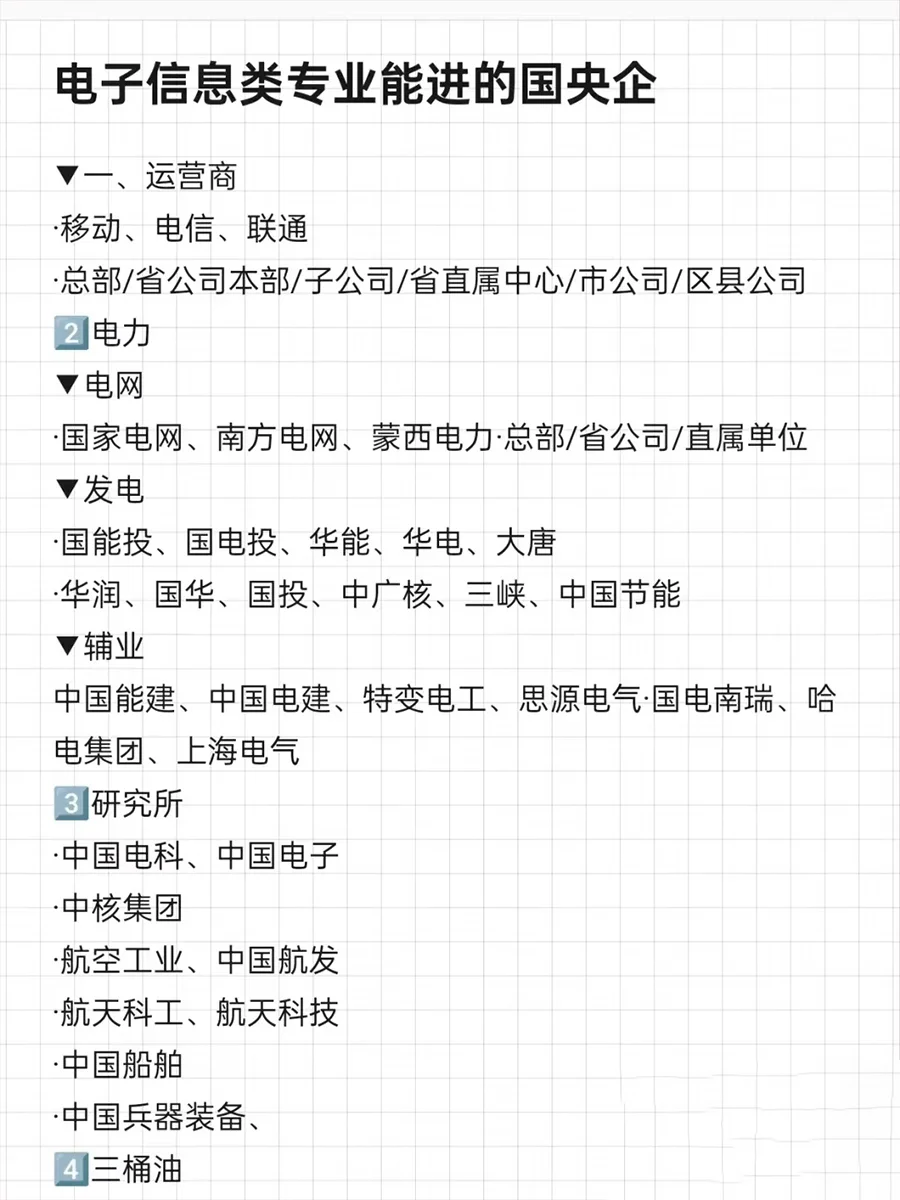 电子信息类专业能进的国央企

▼一、运营商
·移动、电信、联通
·总部/省公司本部/子公司/省直属中心/市公司/区县公司
2️⃣电力
▼电网
·国家电网、南方电网、蒙西电力·总部/省公司/直属单位
▼发电
·国能投、国电投、华能、华电、大唐
·华润、国华、国投、中广核、三峡、中国节能
▼辅业
中国能建、中国电建、特变电工、思源电气·国电南瑞、哈电集团、上海电气
3️⃣研究所
·中国电科、中国电子
·中核集团
·航空工业、中国航发
·航天科工、航天科技
·中国船舶
·中国兵器装备、
4️⃣三桶油